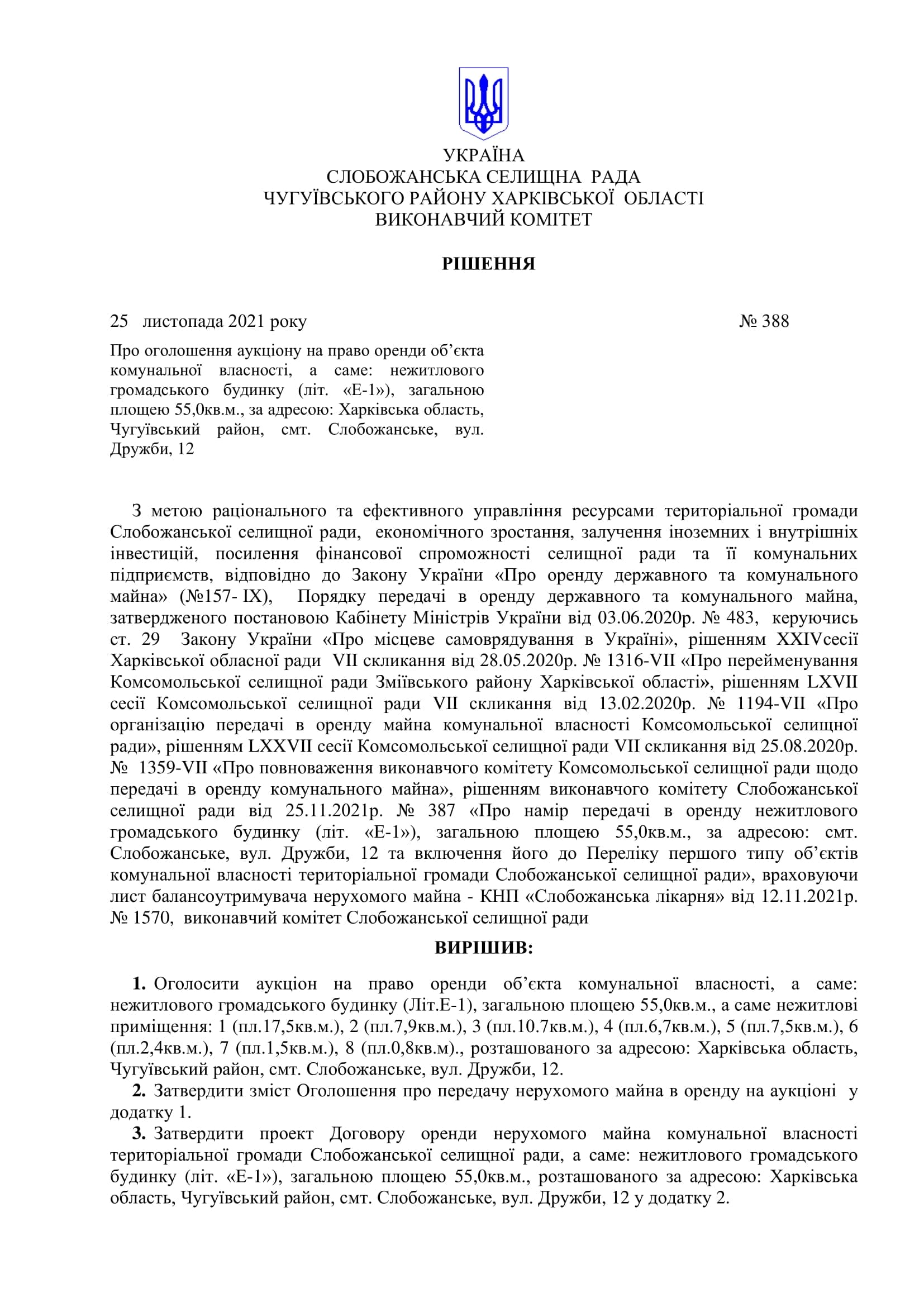 УКРАЇНА
СЛОБОЖАНСЬКА СЕЛИЩНА РАДА
ЧУГУЇВСЬКОГО РАЙОНУ ХАРКІВСЬКОЇ ОБЛАСТІ
ВИКОНАВЧИЙ КОМІТЕТ

РІШЕННЯ

25 листопада 2021 року № 388

Про оголошення аукціону на право оренди об'єкта комунальної власності, а саме: нежитлового громадського будинку (літ. «Е-1»), загальною площею 55,0кв.м., за адресою: Харківська область, Чугуївський район, смт. Слобожанське, вул. Дружби, 12

З метою раціонального та ефективного управління ресурсами територіальної громади Слобожанської селищної ради, економічного зростання, залучення іноземних і внутрішніх інвестицій, посилення фінансової спроможності селищної ради та її комунальних підприємств, відповідно до Закону України «Про оренду державного та комунального майна» (№157- IX), Порядку передачі в оренду державного та комунального майна, затвердженого постановою Кабінету Міністрів України від 03.06.2020р. № 483, керуючись ст. 29 Закону України «Про місцеве самоврядування в Україні», рішенням XXIVсесії Харківської обласної ради VII скликання від 28.05.2020р. № 1316-VII «Про перейменування Комсомольської селищної ради Зміївського району Харківської області», рішенням LXVII сесії Комсомольської селищної ради VII скликання від 13.02.2020р. № 1194-VII «Про організацію передачі в оренду майна комунальної власності Комсомольської селищної ради», рішенням LXXVII сесії Комсомольської селищної ради VII скликання від 25.08.2020р. № 1359-VII «Про повноваження виконавчого комітету Комсомольської селищної ради щодо передачі в оренду комунального майна», рішенням виконавчого комітету Слобожанської селищної ради від 25.11.2021р. № 387 «Про намір передачі в оренду нежитлового громадського будинку (літ. «Е-1»), загальною площею 55,0кв.м., за адресою: смт. Слобожанське, вул. Дружби, 12 та включення його до Переліку першого типу об'єктів комунальної власності територіальної громади Слобожанської селищної ради», враховуючи лист балансоутримувача нерухомого майна - КНП «Слобожанська лікарня» від 12.11.2021р. № 1570, виконавчий комітет Слобожанської селищної ради

ВИРІШИВ:

1. Оголосити аукціон на право оренди об'єкта комунальної власності, а саме: нежитлового громадського будинку (Літ.Е-1), загальною площею 55,0кв.м., а саме нежитлові приміщення: 1 (пл.17,5кв.м.), 2 (пл.7,9кв.м.), 3 (пл.10.7кв.м.), 4 (пл.6,7кв.м.), 5 (пл.7,5кв.м.), 6 (пл.2,4кв.м.), 7 (пл.1,5кв.м.), 8 (пл.0,8кв.м)., розташованого за адресою: Харківська область, Чугуївський район, смт. Слобожанське, вул. Дружби, 12.

2. Затвердити зміст Оголошення про передачу нерухомого майна в оренду на аукціоні у додатку 1.

3. Затвердити проект Договору оренди нерухомого майна комунальної власності територіальної громади Слобожанської селищної ради, а саме: нежитлового громадського будинку (літ. «Е-1»), загальною площею 55,0кв.м., розташованого за адресою: Харківська область, Чугуївський район, смт. Слобожанське, вул. Дружби, 12 у додатку 2.